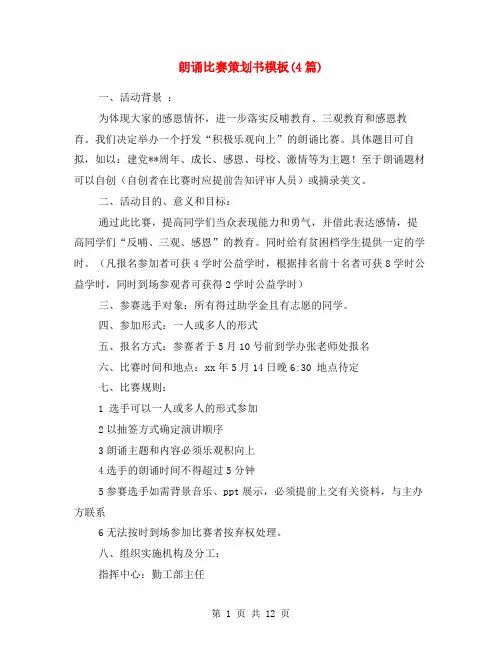 朗诵比赛策划书模板(4篇)

一、活动背景 ：

为体现大家的感恩情怀，进一步落实反哺教育、三观教育和感恩教育。我们决定举办一个抒发“积极乐观向上”的朗诵比赛。具体题目可自拟，如以：建党**周年、成长、感恩、母校、激情等为主题！至于朗诵题材可以自创（自创者在比赛时应提前告知评审人员）或摘录美文。

二、活动目的、意义和目标：

通过此比赛，提高同学们当众表现能力和勇气，并借此表达感情，提高同学们“反哺、三观、感恩”的教育。同时给有贫困档学生提供一定的学时。（凡报名参加者可获4学时公益学时，根据排名前十名者可获8学时公益学时，同时到场参观者可获得2学时公益学时）

三、参赛选手对象：所有得过助学金且有志愿的同学。

四、参加形式：一人或多人的形式

五、报名方式：参赛者于5月10号前到学办张老师处报名

六、比赛时间和地点：xx年5月14日晚6:30 地点待定

七、比赛规则：

1 选手可以一人或多人的形式参加

2以抽签方式确定演讲顺序

3朗诵主题和内容必须乐观积向上

4选手的朗诵时间不得超过5分钟

5参赛选手如需背景音乐、ppt展示，必须提前上交有关资料，与主办方联系

6无法按时到场参加比赛者按弃权处理。

八、组织实施机构及分工：

指挥中心：勤工部主任

第 1 页 共 12 页